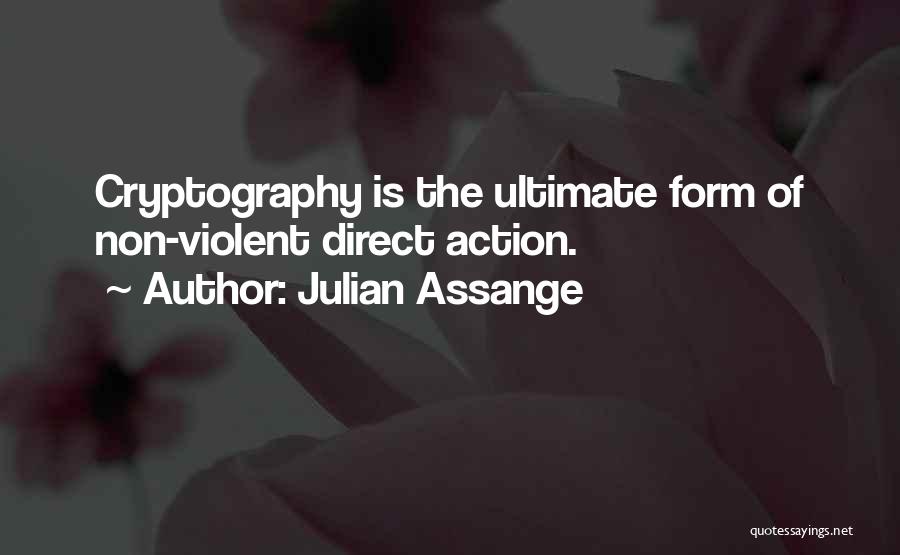 Cryptography is the ultimate form of non-violent direct action.

~ Author: Julian Assange

quotessayings.net